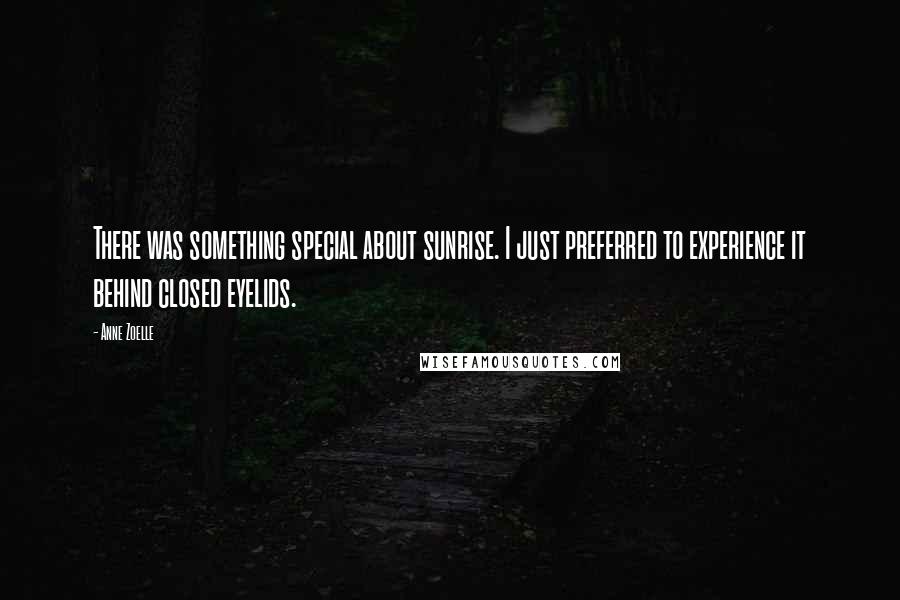 There was something special about sunrise. I just preferred to experience it behind closed eyelids.

- Anne Zoelle

WISEFAMOUSQUOTES.COM